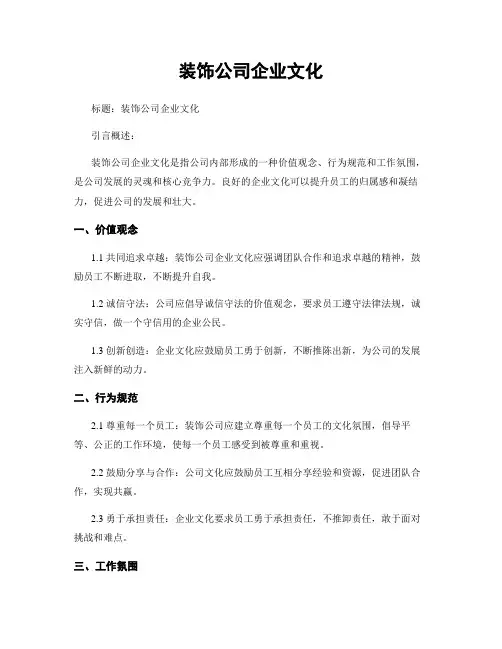 装饰公司企业文化

标题：装饰公司企业文化

引言概述：

装饰公司企业文化是指公司内部形成的一种价值观念、行为规范和工作氛围，是公司发展的灵魂和核心竞争力。良好的企业文化可以提升员工的归属感和凝结力，促进公司的发展和壮大。

一、价值观念

1.1 共同追求卓越：装饰公司企业文化应强调团队合作和追求卓越的精神，鼓励员工不断进取，不断提升自我。

1.2 诚信守法：公司应倡导诚信守法的价值观念，要求员工遵守法律法规，诚实守信，做一个守信用的企业公民。

1.3 创新创造：企业文化应鼓励员工勇于创新，不断推陈出新，为公司的发展注入新鲜的动力。

二、行为规范

2.1 尊重每一个员工：装饰公司应建立尊重每一个员工的文化氛围，倡导平等、公正的工作环境，使每一个员工感受到被尊重和重视。

2.2 鼓励分享与合作：公司文化应鼓励员工互相分享经验和资源，促进团队合作，实现共赢。

2.3 勇于承担责任：企业文化要求员工勇于承担责任，不推卸责任，敢于面对挑战和难点。

三、工作氛围